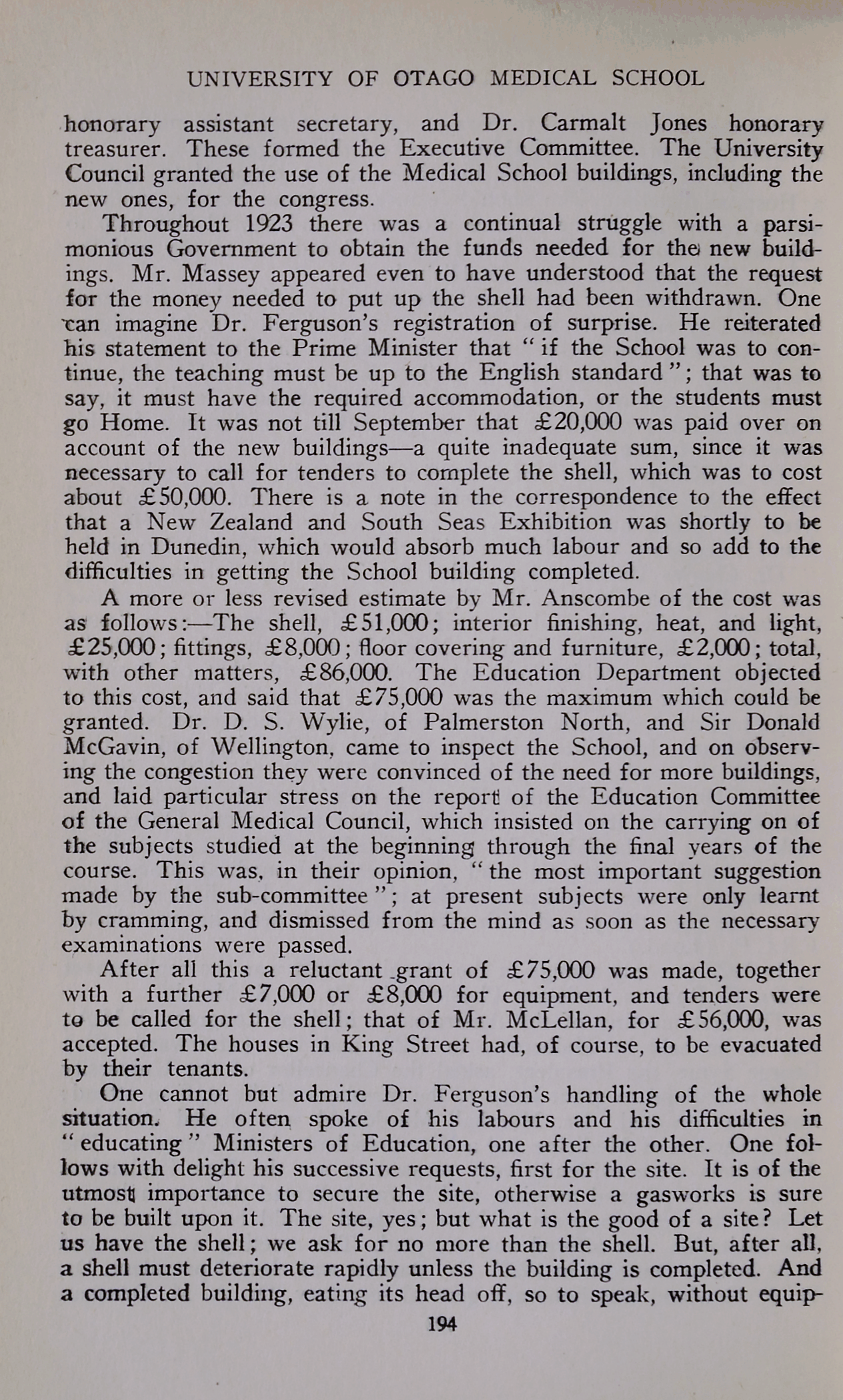 UNIVERSITY OF OTAGO MEDICAL SCHOOL

honorary assistant secretary, and Dr. Carmalt Jones honorary treasurer. These formed the Executive Committee. The University Council granted the use of the Medical School buildings, including the new ones, for the congress.

Throughout 1923 there was a continual struggle with a parsimonious Government to obtain the funds needed for the new buildings. Mr. Massey appeared even to have understood that the request for the money needed to put up the shell had been withdrawn. One can imagine Dr. Ferguson's registration of surprise. He reiterated his statement to the Prime Minister that "if the School was to continue, the teaching must be up to the English standard"; that was to say, it must have the required accommodation, or the students must go Home. It was not till September that £20,000 was paid over on account of the new buildings—a quite inadequate sum, since it was necessary to call for tenders to complete the shell, which was to cost about £50,000. There is a note in the correspondence to the effect that a New Zealand and South Seas Exhibition was shortly to be held in Dunedin, which would absorb much labour and so add to the difficulties in getting the School building completed.

A more or less revised estimate by Mr. Anscombe of the cost was as follows:—The shell, £51,000; interior finishing, heat, and light, £25,000; fittings, £8,000; floor covering and furniture, £2,000; total, with other matters, £86,000. The Education Department objected to this cost, and said that £75,000 was the maximum which could be granted. Dr. D. S. Wylie, of Palmerston North, and Sir Donald McGavin, of Wellington, came to inspect the School, and on observing the congestion they were convinced of the need for more buildings, and laid particular stress on the report of the Education Committee of the General Medical Council, which insisted on the carrying on of the subjects studied at the beginning through the final years of the course. This was, in their opinion, "the most important suggestion made by the sub-committee"; at present subjects were only learnt by cramming, and dismissed from the mind as soon as the necessary examinations were passed.

After all this a reluctant grant of £75,000 was made, together with a further £7,000 or £8,000 for equipment, and tenders were to be called for the shell; that of Mr. McLellan, for £56,000, was accepted. The houses in King Street had, of course, to be evacuated by their tenants.

One cannot but admire Dr. Ferguson's handling of the whole situation. He often spoke of his labours and his difficulties in "educating" Ministers of Education, one after the other. One follows with delight his successive requests, first for the site. It is of the utmost importance to secure the site, otherwise a gasworks is sure to be built upon it. The site, yes; but what is the good of a site? Let us have the shell; we ask for no more than the shell. But, after all, a shell must deteriorate rapidly unless the building is completed. And a completed building, eating its head off, so to speak, without equip-

194